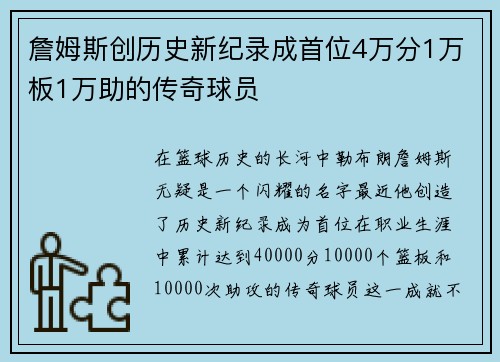 詹姆斯创历史新纪录成首位4万分1万板1万助的传奇球员

在篮球历史的长河中勒布朗詹姆斯无疑是一个闪耀的名字最近他创造了历史新纪录成为首位在职业生涯中累计达到40000分10000个篮板和10000次助攻的传奇球员这一成就不